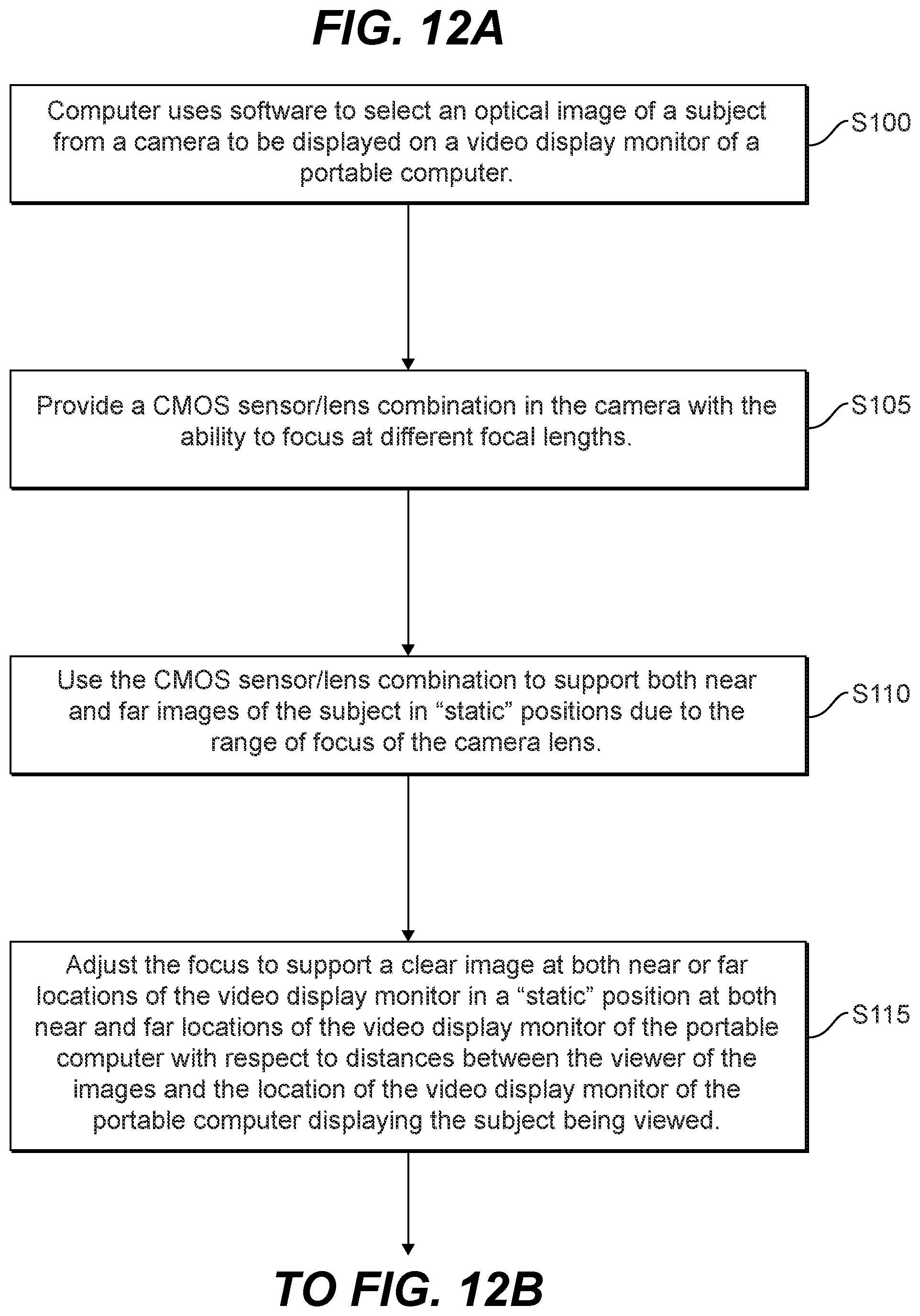 FIG. 12A

Computer uses software to select an optical image of a subject from a camera to be displayed on a video display monitor of a portable computer.

S100

Provide a CMOS sensor/lens combination in the camera with the ability to focus at different focal lengths.

S105

Use the CMOS sensor/lens combination to support both near and far images of the subject in “static” positions due to the range of focus of the camera lens.

S110

Adjust the focus to support a clear image at both near or far locations of the video display monitor in a “static” position at both near and far locations of the video display monitor of the portable computer with respect to distances between the viewer of the images and the location of the video display monitor of the portable computer displaying the subject being viewed.

S115

TO FIG. 12B